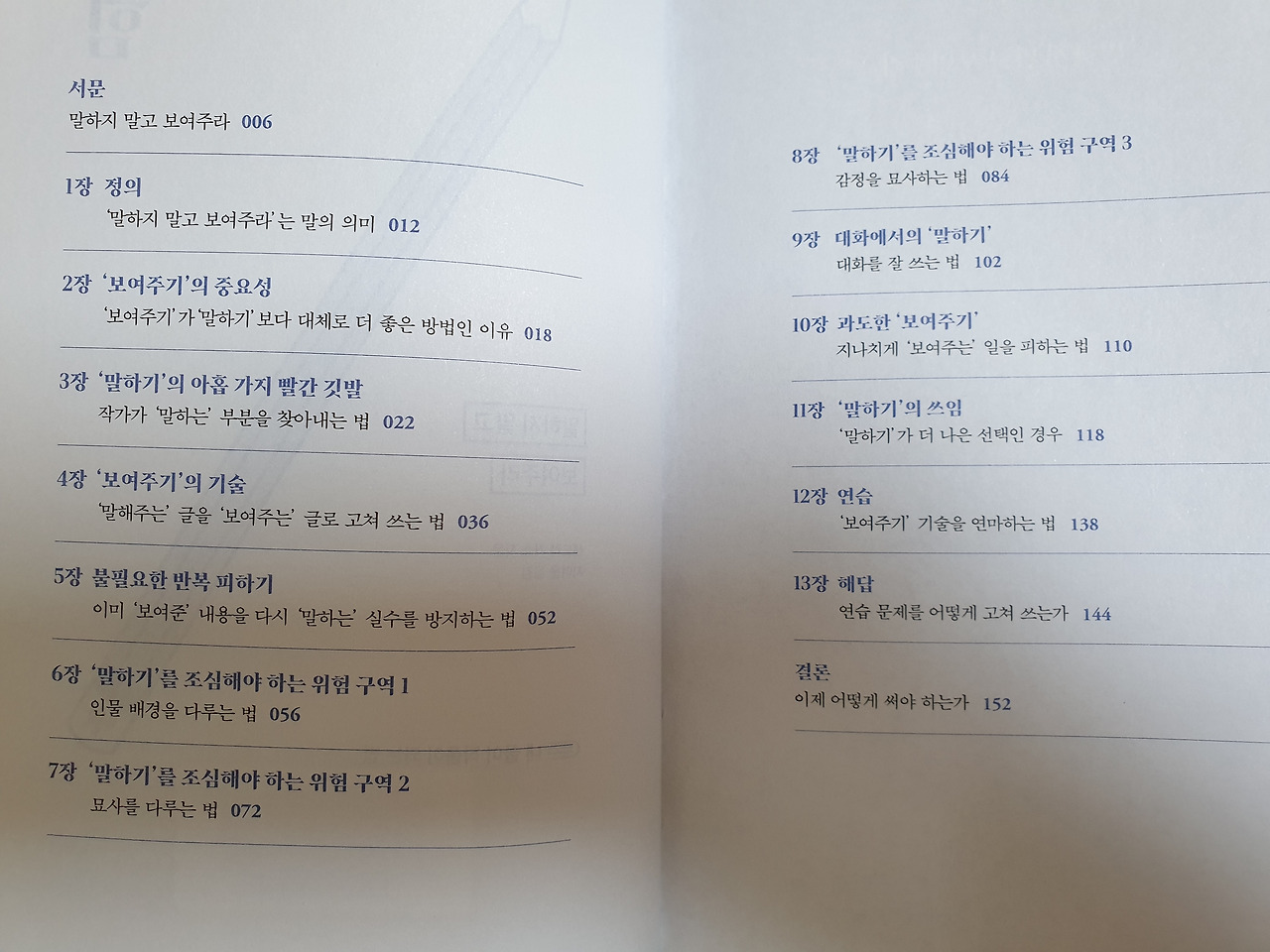 서문
말하지 말고 보여주라 006

1장 정의
'말하지 말고 보여주라'는 말의 의미 012

2장 '보여주기'의 중요성
'보여주기'가 '말하기'보다 대체로 더 좋은 방법인 이유 018

3장 '말하기'의 아홉 가지 빨간 깃발
작가가 '말하는' 부분을 찾아내는 법 022

4장 '보여주기'의 기술
'말해주는' 글을 '보여주는' 글로 고쳐 쓰는 법 036

5장 불필요한 반복 피하기
이미 '보여준' 내용을 다시 '말하는' 실수를 방지하는 법 052

6장 '말하기'를 조심해야 하는 위험 구역 1
인물 배경을 다루는 법 056

7장 '말하기'를 조심해야 하는 위험 구역 2
묘사를 다루는 법 072

8장 '말하기'를 조심해야 하는 위험 구역 3
감정을 묘사하는 법 084

9장 대화에서의 '말하기'
대화를 잘 쓰는 법 102

10장 과도한 '보여주기'
지나치게 '보여주는' 일을 피하는 법 110

11장 '말하기'의 쓰임
'말하기'가 더 나은 선택인 경우 118

12장 연습
'보여주기' 기술을 연마하는 법 138

13장 해답
연습 문제를 어떻게 고쳐 쓰는가 144

결론
이제 어떻게 써야 하는가 152